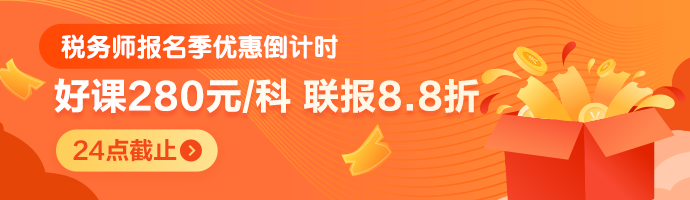 税务师报名季优惠倒计时

好课280元/科 联报8.8折

24点截止